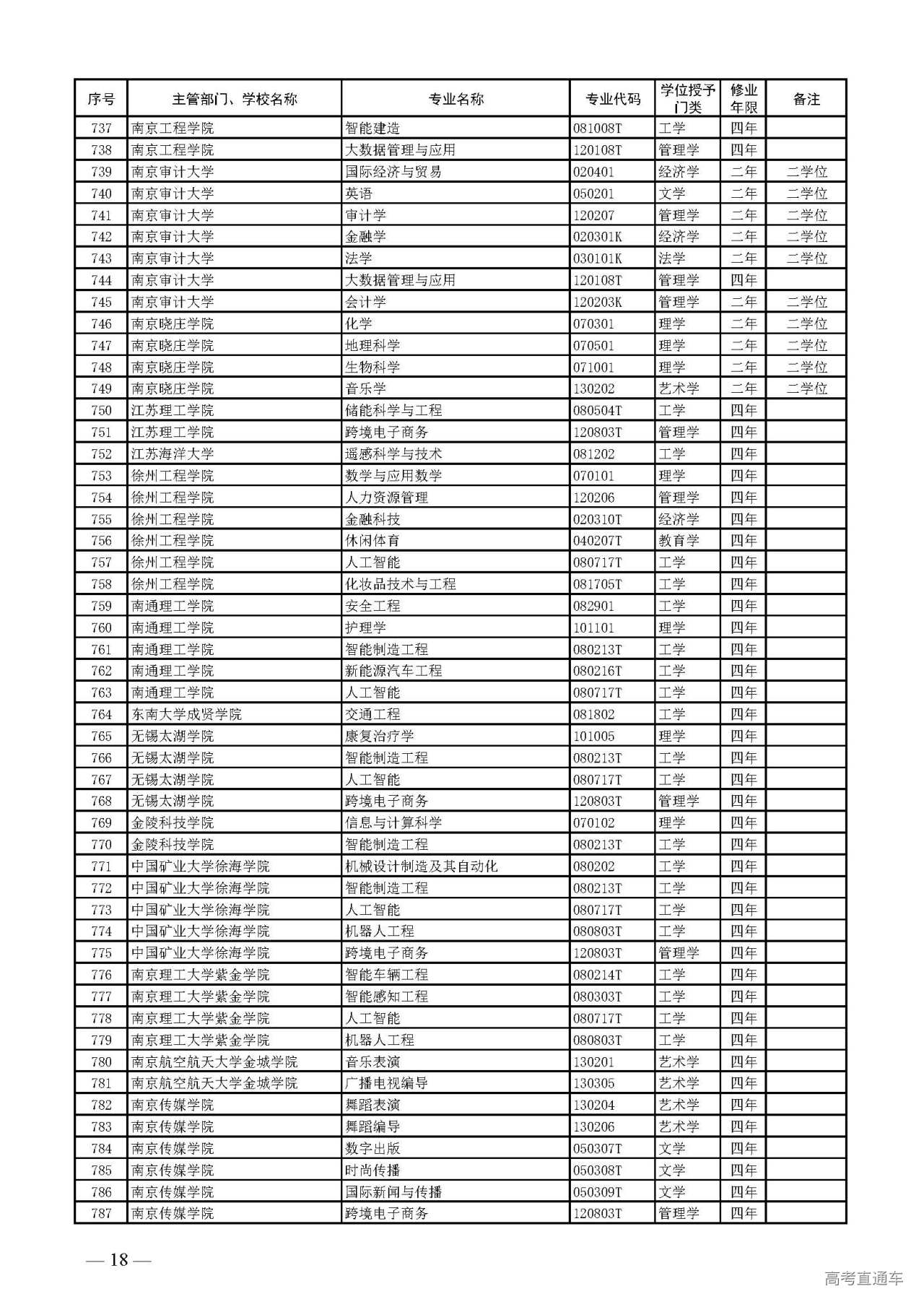 | 序号 | 主管部门、学校名称 | 专业名称 | 专业代码 | 学位授予门类 | 修业年限 | 备注 |
|---|---|---|---|---|---|---|
| 737 | 南京工程学院 | 智能建造 | 081008T | 工学 | 四年 | |
| 738 | 南京工程学院 | 大数据管理与应用 | 120108T | 管理学 | 四年 | |
| 739 | 南京审计大学 | 国际经济与贸易 | 020401 | 经济学 | 二年 | 二学位 |
| 740 | 南京审计大学 | 英语 | 050201 | 文学 | 二年 | 二学位 |
| 741 | 南京审计大学 | 审计学 | 120207 | 管理学 | 二年 | 二学位 |
| 742 | 南京审计大学 | 金融学 | 020301K | 经济学 | 二年 | 二学位 |
| 743 | 南京审计大学 | 法学 | 030101K | 法学 | 二年 | 二学位 |
| 744 | 南京审计大学 | 大数据管理与应用 | 120108T | 管理学 | 四年 | |
| 745 | 南京审计大学 | 会计学 | 120203K | 管理学 | 二年 | 二学位 |
| 746 | 南京晓庄学院 | 化学 | 070301 | 理学 | 二年 | 二学位 |
| 747 | 南京晓庄学院 | 地理科学 | 070501 | 理学 | 二年 | 二学位 |
| 748 | 南京晓庄学院 | 生物科学 | 071001 | 理学 | 二年 | 二学位 |
| 749 | 南京晓庄学院 | 音乐学 | 130202 | 艺术学 | 二年 | 二学位 |
| 750 | 江苏理工学院 | 储能科学与工程 | 080504T | 工学 | 四年 | |
| 751 | 江苏理工学院 | 跨境电子商务 | 120803T | 管理学 | 四年 | |
| 752 | 江苏海洋大学 | 遥感科学与技术 | 081202 | 工学 | 四年 | |
| 753 | 徐州工程学院 | 数学与应用数学 | 070101 | 理学 | 四年 | |
| 754 | 徐州工程学院 | 人力资源管理 | 120206 | 管理学 | 四年 | |
| 755 | 徐州工程学院 | 金融科技 | 020310T | 经济学 | 四年 | |
| 756 | 徐州工程学院 | 休闲体育 | 040207T | 教育学 | 四年 | |
| 757 | 徐州工程学院 | 人工智能 | 080717T | 工学 | 四年 | |
| 758 | 徐州工程学院 | 化妆品技术与工程 | 081705T | 工学 | 四年 | |
| 759 | 南通理工学院 | 安全工程 | 082901 | 工学 | 四年 | |
| 760 | 南通理工学院 | 护理学 | 101101 | 理学 | 四年 | |
| 761 | 南通理工学院 | 智能制造工程 | 080213T | 工学 | 四年 | |
| 762 | 南通理工学院 | 新能源汽车工程 | 080216T | 工学 | 四年 | |
| 763 | 南通理工学院 | 人工智能 | 080717T | 工学 | 四年 | |
| 764 | 东南大学成贤学院 | 交通工程 | 081802 | 工学 | 四年 | |
| 765 | 无锡太湖学院 | 康复治疗学 | 101005 | 理学 | 四年 | |
| 766 | 无锡太湖学院 | 智能制造工程 | 080213T | 工学 | 四年 | |
| 767 | 无锡太湖学院 | 人工智能 | 080717T | 工学 | 四年 | |
| 768 | 无锡太湖学院 | 跨境电子商务 | 120803T | 管理学 | 四年 | |
| 769 | 金陵科技学院 | 信息与计算科学 | 070102 | 理学 | 四年 | |
| 770 | 金陵科技学院 | 智能制造工程 | 080213T | 工学 | 四年 | |
| 771 | 中国矿业大学徐海学院 | 机械设计制造及其自动化 | 080202 | 工学 | 四年 | |
| 772 | 中国矿业大学徐海学院 | 智能制造工程 | 080213T | 工学 | 四年 | |
| 773 | 中国矿业大学徐海学院 | 人工智能 | 080717T | 工学 | 四年 | |
| 774 | 中国矿业大学徐海学院 | 机器人工程 | 080803T | 工学 | 四年 | |
| 775 | 中国矿业大学徐海学院 | 跨境电子商务 | 120803T | 管理学 | 四年 | |
| 776 | 南京理工大学紫金学院 | 智能车辆工程 | 080214T | 工学 | 四年 | |
| 777 | 南京理工大学紫金学院 | 智能感知工程 | 080303T | 工学 | 四年 | |
| 778 | 南京理工大学紫金学院 | 人工智能 | 080717T | 工学 | 四年 | |
| 779 | 南京理工大学紫金学院 | 机器人工程 | 080803T | 工学 | 四年 | |
| 780 | 南京航空航天大学金城学院 | 音乐表演 | 130201 | 艺术学 | 四年 | |
| 781 | 南京航空航天大学金城学院 | 广播电视编导 | 130305 | 艺术学 | 四年 | |
| 782 | 南京传媒学院 | 舞蹈表演 | 130204 | 艺术学 | 四年 | |
| 783 | 南京传媒学院 | 舞蹈编导 | 130206 | 艺术学 | 四年 | |
| 784 | 南京传媒学院 | 数字出版 | 050307T | 文学 | 四年 | |
| 785 | 南京传媒学院 | 时尚传播 | 050308T | 文学 | 四年 | |
| 786 | 南京传媒学院 | 国际新闻与传播 | 050309T | 文学 | 四年 | |
| 787 | 南京传媒学院 | 跨境电子商务 | 120803T | 管理学 | 四年 | |

— 18 —

高考直通车